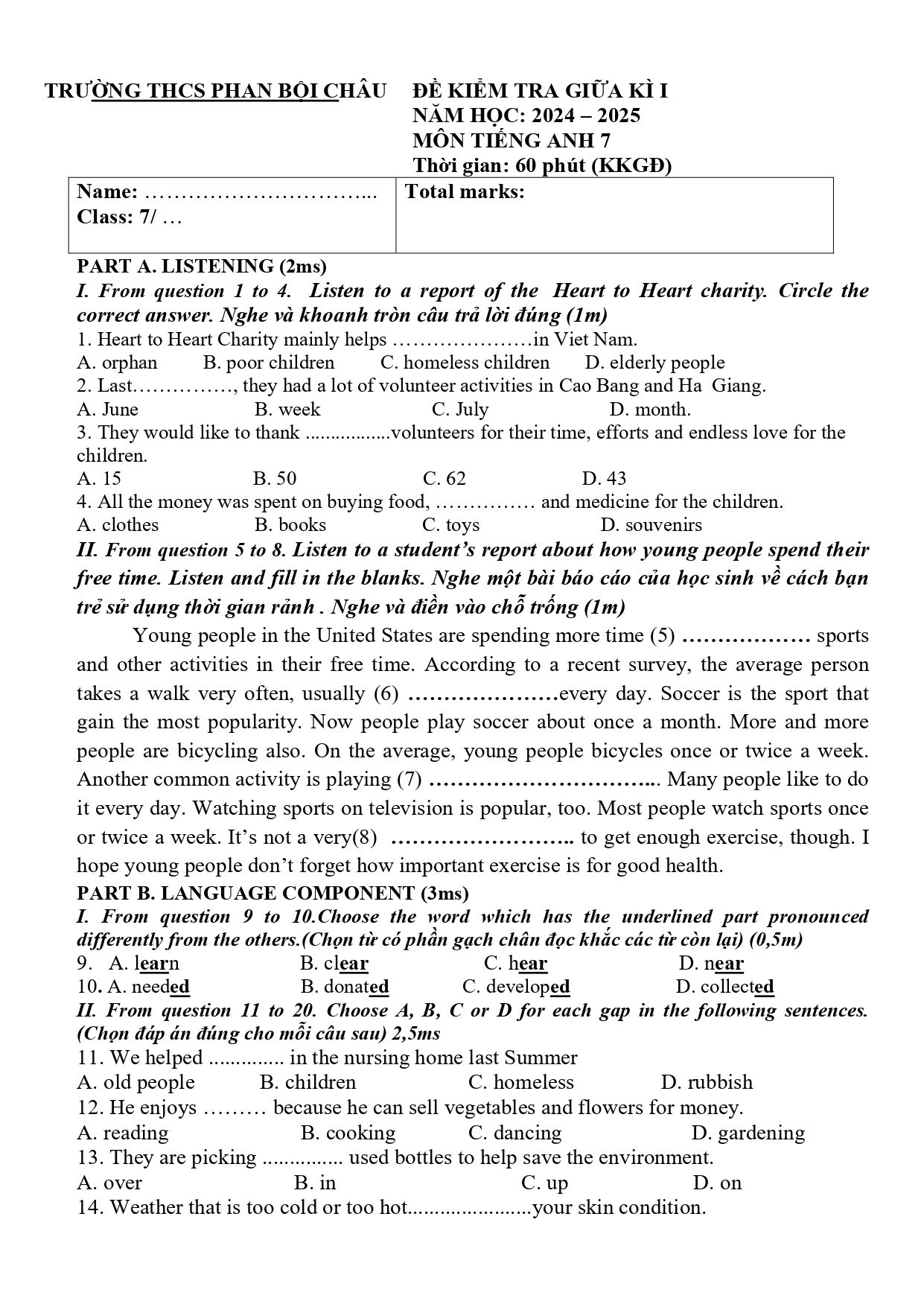 TRƯỜNG THCS PHAN BỘI CHÂU

ĐỀ KIỂM TRA GIỮA KÌ I
NĂM HỌC: 2024 – 2025
MÔN TIẾNG ANH 7
Thời gian: 60 phút (KKGĐ)

Name: ____
Class: 7/ …

Total marks:

PART A. LISTENING (2ms)

I. From question 1 to 4. Listen to a report of the Heart to Heart charity. Circle the correct answer. Nghe và khoanh tròn câu trả lời đúng (1m)

1. Heart to Heart Charity mainly helps ____in Viet Nam.
A. orphan B. poor children C. homeless children D. elderly people
2. Last____, they had a lot of volunteer activities in Cao Bang and Ha Giang.
A. June B. week C. July D. month.
3. They would like to thank ____volunteers for their time, efforts and endless love for the children.
A. 15 B. 50 C. 62 D. 43
4. All the money was spent on buying food, ____ and medicine for the children.
A. clothes B. books C. toys D. souvenirs

II. From question 5 to 8. Listen to a student's report about how young people spend their free time. Listen and fill in the blanks. Nghe một bài báo cáo của học sinh về cách bạn trẻ sử dụng thời gian rảnh . Nghe và điền vào chỗ trống (1m)

Young people in the United States are spending more time (5) ____ sports and other activities in their free time. According to a recent survey, the average person takes a walk very often, usually (6) ____every day. Soccer is the sport that gain the most popularity. Now people play soccer about once a month. More and more people are bicycling also. On the average, young people bicycles once or twice a week. Another common activity is playing (7) ____ Many people like to do it every day. Watching sports on television is popular, too. Most people watch sports once or twice a week. It's not a very(8) ____ to get enough exercise, though. I hope young people don't forget how important exercise is for good health.

PART B. LANGUAGE COMPONENT (3ms)

I. From question 9 to 10.Choose the word which has the underlined part pronounced differently from the others.(Chọn từ có phần gạch chân đọc khắc các từ còn lại) (0,5m)

9. A. learn B. clear C. hear D. near
10. A. needed B. donated C. developed D. collected

II. From question 11 to 20. Choose A, B, C or D for each gap in the following sentences. (Chọn đáp án đúng cho mỗi câu sau) 2,5ms

11. We helped ____ in the nursing home last Summer
A. old people B. children C. homeless D. rubbish
12. He enjoys ____ because he can sell vegetables and flowers for money.
A. reading B. cooking C. dancing D. gardening
13. They are picking ____ used bottles to help save the environment.
A. over B. in C. up D. on
14. Weather that is too cold or too hot____your skin condition.